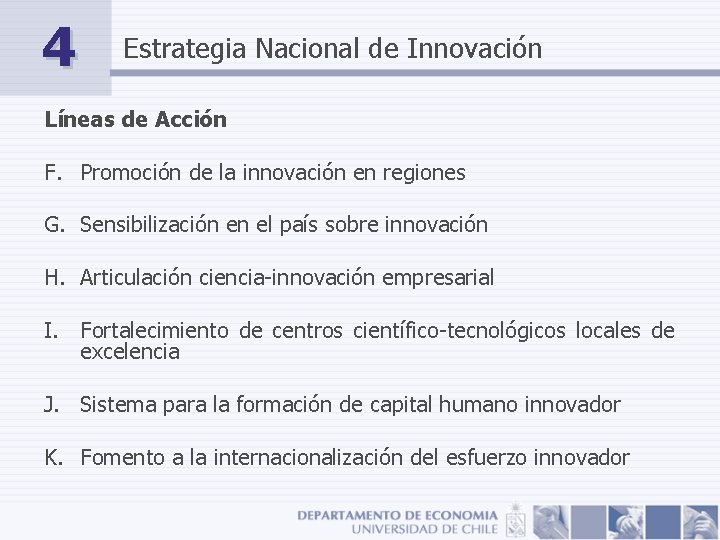 4

Estrategia Nacional de Innovación

Líneas de Acción

F. Promoción de la innovación en regiones

G. Sensibilización en el país sobre innovación

H. Articulación ciencia-innovación empresarial

I. Fortalecimiento de centros científico-tecnológicos locales de excelencia

J. Sistema para la formación de capital humano innovador

K. Fomento a la internacionalización del esfuerzo innovador

DEPARTAMENTO DE ECONOMIA
UNIVERSIDAD DE CHILE